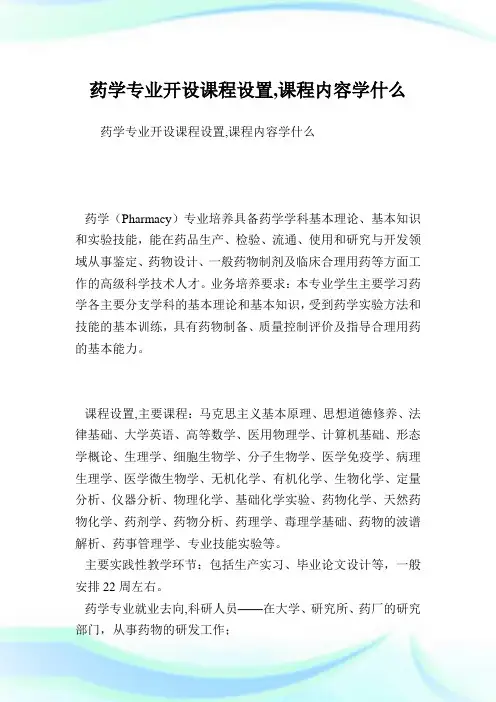 药学专业开设课程设置,课程内容学什么

药学专业开设课程设置,课程内容学什么

药学（Pharmacy）专业培养具备药学学科基本理论、基本知识和实验技能，能在药品生产、检验、流通、使用和研究与开发领域从事鉴定、药物设计、一般药物制剂及临床合理用药等方面工作的高级科学技术人才。业务培养要求：本专业学生主要学习药学各主要分支学科的基本理论和基本知识，受到药学实验方法和技能的基本训练，具有药物制备、质量控制评价及指导合理用药的基本能力。

课程设置,主要课程：马克思主义基本原理、思想道德修养、法律基础、大学英语、高等数学、医用物理学、计算机基础、形态学概论、生理学、细胞生物学、分子生物学、医学免疫学、病理生理学、医学微生物学、无机化学、有机化学、生物化学、定量分析、仪器分析、物理化学、基础化学实验、药物化学、天然药物化学、药剂学、药物分析、药理学、毒理学基础、药物的波谱解析、药事管理学、专业技能实验等。

主要实践性教学环节：包括生产实习、毕业论文设计等，一般安排22周左右。

药学专业就业去向,科研人员——在大学、研究所、药厂的研究部门，从事药物的研发工作；